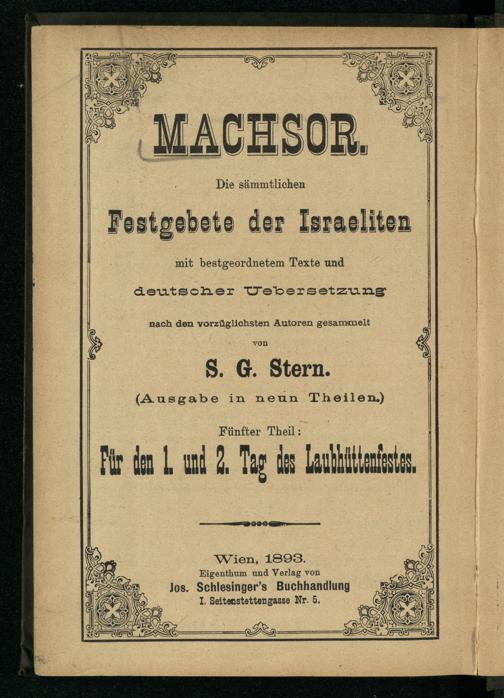 MACHSOR.

Die sämmtlichen

Festgebete der Israeliten

mit bestgeordnetem Texte und

deutscher Uebersetzung

nach den vorzüglichsten Autoren gesammelt

von

S. G. Stern.

(Ausgabe in neun Theilen.)

Fünfter Theil:

Für den 1. und 2. Tag des Laubhüttenfestes.

Wien, 1893.

Eigenthum und Verlag von

Jos. Schlesinger's Buchhandlung

I. Seitenstettengasse Nr. 5.